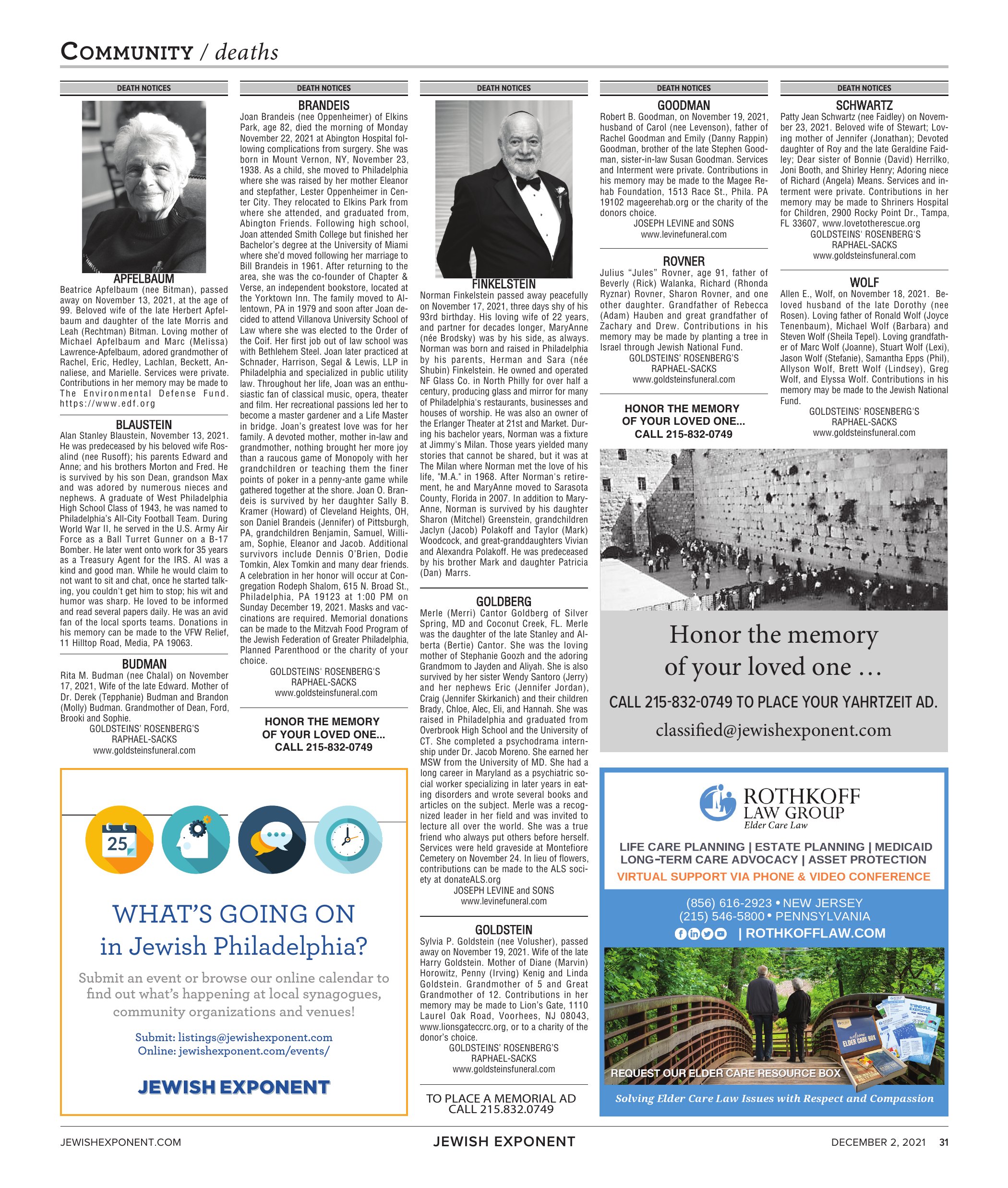 COMMUNITY / deaths

DEATH NOTICES

APFELBAUM
Beatrice Apfelbaum (nee Bitman), passed away on November 13, 2021, at the age of 99. Beloved wife of the late Herbert Apfelbaum and daughter of the late Morris and Leah (Rechtman) Bitman. Loving mother of Michael Apfelbaum and Marc (Melissa) Lawrence-Apfelbaum, adored grandmother of Rachel, Eric, Hedley, Lachlan, Beckett, Annaliese, and Marielle. Services were private. Contributions in her memory may be made to The Environmental Defense Fund. https://www.edf.org

BLAUSTEIN
Alan Stanley Blaustein, November 13, 2021. He was predeceased by his beloved wife Rosalind (nee Rusoff); his parents Edward and Anne; and his brothers Morton and Fred. He is survived by his son Dean, grandson Max and was adored by numerous nieces and nephews. A graduate of West Philadelphia High School Class of 1943, he was named to Philadelphia's All-City Football Team. During World War II, he served in the U.S. Army Air Force as a Ball Turret Gunner on a B-17 Bomber. He later went onto work for 35 years as a Treasury Agent for the IRS. Al was a kind and good man. While he would claim to not want to sit and chat, once he started talking, you couldn't get him to stop; his wit and humor was sharp. He loved to be informed and read several papers daily. He was an avid fan of the local sports teams. Donations in his memory can be made to the VFW Relief, 11 Hilltop Road, Media, PA 19063.

BUDMAN
Rita M. Budman (nee Chalal) on November 17, 2021, Wife of the late Edward. Mother of Dr. Derek (Tepphanie) Budman and Brandon (Molly) Budman. Grandmother of Dean, Ford, Brooki and Sophie.
GOLDSTEINS' ROSENBERG'S
RAPHAEL-SACKS
www.goldsteinsfuneral.com

DEATH NOTICES

BRANDEIS
Joan Brandeis (nee Oppenheimer) of Elkins Park, age 82, died the morning of Monday November 22, 2021 at Abington Hospital following complications from surgery. She was born in Mount Vernon, NY, November 23, 1938. As a child, she moved to Philadelphia where she was raised by her mother Eleanor and stepfather, Lester Oppenheimer in Center City. They relocated to Elkins Park from where she attended, and graduated from, Abington Friends. Following high school, Joan attended Smith College but finished her Bachelor's degree at the University of Miami where she'd moved following her marriage to Bill Brandeis in 1961. After returning to the area, she was the co-founder of Chapter & Verse, an independent bookstore, located at the Yorktown Inn. The family moved to Allentown, PA in 1979 and soon after Joan decided to attend Villanova University School of Law where she was elected to the Order of the Coif. Her first job out of law school was with Bethlehem Steel. Joan later practiced at Schnader, Harrison, Segal & Lewis, LLP in Philadelphia and specialized in public utility law. Throughout her life, Joan was an enthusiastic fan of classical music, opera, theater and film. Her recreational passions led her to become a master gardener and a Life Master in bridge. Joan's greatest love was for her family. A devoted mother, mother in-law and grandmother, nothing brought her more joy than a raucous game of Monopoly with her grandchildren or teaching them the finer points of poker in a penny-ante game while gathered together at the shore. Joan O. Brandeis is survived by her daughter Sally B. Kramer (Howard) of Cleveland Heights, OH, son Daniel Brandeis (Jennifer) of Pittsburgh, PA, grandchildren Benjamin, Samuel, William, Sophie, Eleanor and Jacob. Additional survivors include Dennis O'Brien, Dodie Tomkin, Alex Tomkin and many dear friends. A celebration in her honor will occur at Congregation Rodeph Shalom, 615 N. Broad St., Philadelphia, PA 19123 at 1:00 PM on Sunday December 19, 2021. Masks and vaccinations are required. Memorial donations can be made to the Mitzvah Food Program of the Jewish Federation of Greater Philadelphia, Planned Parenthood or the charity of your choice.
GOLDSTEINS' ROSENBERG'S
RAPHAEL-SACKS
www.goldsteinsfuneral.com

HONOR THE MEMORY
OF YOUR LOVED ONE...
CALL 215-832-0749

DEATH NOTICES

FINKELSTEIN
Norman Finkelstein passed away peacefully on November 17, 2021, three days shy of his 93rd birthday. His loving wife of 22 years, and partner for decades longer, MaryAnne (née Brodsky) was by his side, as always. Norman was born and raised in Philadelphia by his parents, Herman and Sara (née Shubin) Finkelstein. He owned and operated NF Glass Co. in North Philly for over half a century, producing glass and mirror for many of Philadelphia's restaurants, businesses and houses of worship. He was also an owner of the Erlanger Theater at 21st and Market. During his bachelor years, Norman was a fixture at Jimmy's Milan. Those years yielded many stories that cannot be shared, but it was at The Milan where Norman met the love of his life, "M.A." in 1968. After Norman's retirement, he and MaryAnne moved to Sarasota County, Florida in 2007. In addition to MaryAnne, Norman is survived by his daughter Sharon (Mitchel) Greenstein, grandchildren Jaclyn (Jacob) Polakoff and Taylor (Mark) Woodcock, and great-granddaughters Vivian and Alexandra Polakoff. He was predeceased by his brother Mark and daughter Patricia (Dan) Marrs.

GOLDBERG
Merle (Merri) Cantor Goldberg of Silver Spring, MD and Coconut Creek, FL. Merle was the daughter of the late Stanley and Alberta (Bertie) Cantor. She was the loving mother of Stephanie Goozh and the adoring Grandmom to Jayden and Aliyah. She is also survived by her sister Wendy Santoro (Jerry) and her nephews Eric (Jennifer Jordan), Craig (Jennifer Skirkanich) and their children Brady, Chloe, Alec, Eli, and Hannah. She was raised in Philadelphia and graduated from Overbrook High School and the University of CT. She completed a psychodrama internship under Dr. Jacob Moreno. She earned her MSW from the University of MD. She had a long career in Maryland as a psychiatric social worker specializing in later years in eating disorders and wrote several books and articles on the subject. Merle was a recognized leader in her field and was invited to lecture all over the world. She was a true friend who always put others before herself. Services were held graveside at Montefiore Cemetery on November 24. In lieu of flowers, contributions can be made to the ALS society at donateALS.org
JOSEPH LEVINE and SONS
www.levinefuneral.com

GOLDSTEIN
Sylvia P. Goldstein (nee Volusher), passed away on November 19, 2021. Wife of the late Harry Goldstein. Mother of Diane (Marvin) Horowitz, Penny (Irving) Kenig and Linda Goldstein. Grandmother of 5 and Great Grandmother of 12. Contributions in her memory may be made to Lion's Gate, 1110 Laurel Oak Road, Voorhees, NJ 08043, www.lionsgateccrc.org, or to a charity of the donor's choice.
GOLDSTEINS' ROSENBERG'S
RAPHAEL-SACKS
www.goldsteinsfuneral.com

TO PLACE A MEMORIAL AD
CALL 215.832.0749

DEATH NOTICES

GOODMAN
Robert B. Goodman, on November 19, 2021, husband of Carol (nee Levenson), father of Rachel Goodman and Emily (Danny Rappin) Goodman, brother of the late Stephen Goodman, sister-in-law Susan Goodman. Services and Interment were private. Contributions in his memory may be made to the Magee Rehab Foundation, 1513 Race St., Phila. PA 19102 mageerehab.org or the charity of the donors choice.
JOSEPH LEVINE and SONS
www.levinefuneral.com

ROVNER
Julius "Jules" Rovner, age 91, father of Beverly (Rick) Walanka, Richard (Rhonda Ryznar) Rovner, Sharon Rovner, and one other daughter. Grandfather of Rebecca (Adam) Hauben and great grandfather of Zachary and Drew. Contributions in his memory may be made by planting a tree in Israel through Jewish National Fund.
GOLDSTEINS' ROSENBERG'S
RAPHAEL-SACKS
www.goldsteinsfuneral.com

HONOR THE MEMORY
OF YOUR LOVED ONE...
CALL 215-832-0749

DEATH NOTICES

SCHWARTZ
Patty Jean Schwartz (nee Faidley) on November 23, 2021. Beloved wife of Stewart; Loving mother of Jennifer (Jonathan); Devoted daughter of Roy and the late Geraldine Faidley; Dear sister of Bonnie (David) Herrilko, Joni Booth, and Shirley Henry; Adoring niece of Richard (Angela) Means. Services and interment were private. Contributions in her memory may be made to Shriners Hospital for Children, 2900 Rocky Point Dr., Tampa, FL 33607, www.lovetotherescue.org
GOLDSTEINS' ROSENBERG'S
RAPHAEL-SACKS
www.goldsteinsfuneral.com

WOLF
Allen E., Wolf, on November 18, 2021. Beloved husband of the late Dorothy (nee Rosen). Loving father of Ronald Wolf (Joyce Tenenbaum), Michael Wolf (Barbara) and Steven Wolf (Sheila Tepel). Loving grandfather of Marc Wolf (Joanne), Stuart Wolf (Lexi), Jason Wolf (Stefanie), Samantha Epps (Phil), Allyson Wolf, Brett Wolf (Lindsey), Greg Wolf, and Elyssa Wolf. Contributions in his memory may be made to the Jewish National Fund.
GOLDSTEINS' ROSENBERG'S
RAPHAEL-SACKS
www.goldsteinsfuneral.com

Honor the memory
of your loved one ...
CALL 215-832-0749 TO PLACE YOUR YAHRTZEIT AD.
classified@jewishexponent.com

25

WHAT'S GOING ON
in Jewish Philadelphia?
Submit an event or browse our online calendar to find out what's happening at local synagogues, community organizations and venues!
Submit: listings@jewishexponent.com
Online: jewishexponent.com/events/
JEWISH EXPONENT

ROTHKOFF
LAW GROUP
Elder Care Law
LIFE CARE PLANNING | ESTATE PLANNING | MEDICAID
LONG-TERM CARE ADVOCACY | ASSET PROTECTION
VIRTUAL SUPPORT VIA PHONE & VIDEO CONFERENCE
(856) 616-2923 • NEW JERSEY
(215) 546-5800 • PENNSYLVANIA
| ROTHKOFFLAW.COM
welcome ELDER CARE BOX
REQUEST OUR ELDER CARE RESOURCE BOX
Solving Elder Care Law Issues with Respect and Compassion

JEWISHEXPONENT.COM JEWISH EXPONENT DECEMBER 2, 2021 31